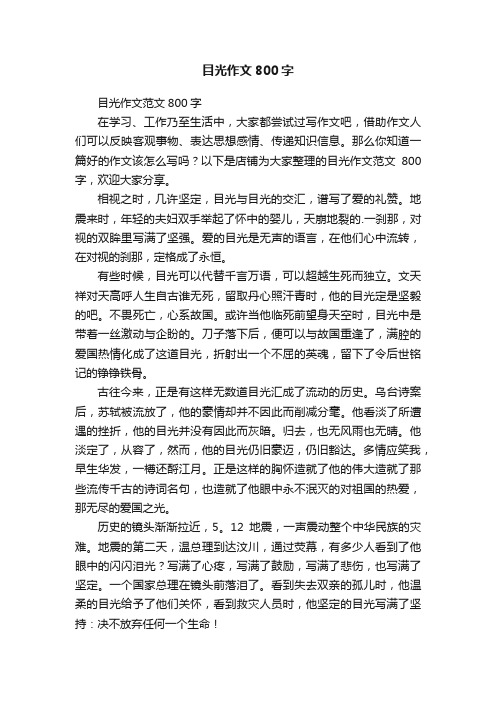 目光作文800字

目光作文范文800字

在学习、工作乃至生活中，大家都尝试过写作文吧，借助作文人们可以反映客观事物、表达思想感情、传递知识信息。那么你知道一篇好的作文该怎么写吗？以下是店铺为大家整理的目光作文范文 800字，欢迎大家分享。

相视之时，几许坚定，目光与目光的交汇，谱写了爱的礼赞。地震来时，年轻的夫妇双手举起了怀中的婴儿，天崩地裂的.一刹那，对视的双眸里写满了坚强。爱的目光是无声的语言，在他们心中流转，在对视的刹那，定格成了永恒。

有些时候，目光可以代替千言万语，可以超越生死而独立。文天祥对天高呼人生自古谁无死，留取丹心照汗青时，他的目光定是坚毅的吧。不畏死亡，心系故国。或许当他临死前望身天空时，目光中是带着一丝激动与企盼的。刀子落下后，便可以与故国重逢了，满腔的爱国热情化成了这道目光，折射出一个不屈的英魂，留下了令后世铭记的铮铮铁骨。

古往今来，正是有这样无数道目光汇成了流动的历史。乌台诗案后，苏轼被流放了，他的豪情却并不因此而削减分毫。他看淡了所遭遇的挫折，他的目光并没有因此而灰暗。归去，也无风雨也无晴。他淡定了，从容了，然而，他的目光仍旧豪迈，仍旧豁达。多情应笑我，早生华发，一樽还酹江月。正是这样的胸怀造就了他的伟大造就了那些流传千古的诗词名句，也造就了他眼中永不泯灭的对祖国的热爱，那无尽的爱国之光。

历史的镜头渐渐拉近，5。12 地震，一声震动整个中华民族的灾难。地震的第二天，温总理到达汶川，通过荧幕，有多少人看到了他眼中的闪闪泪光？写满了心疼，写满了鼓励，写满了悲伤，也写满了坚定。一个国家总理在镜头前落泪了。看到失去双亲的孤儿时，他温柔的目光给予了他们关怀，看到救灾人员时，他坚定的目光写满了坚持：决不放弃任何一个生命！